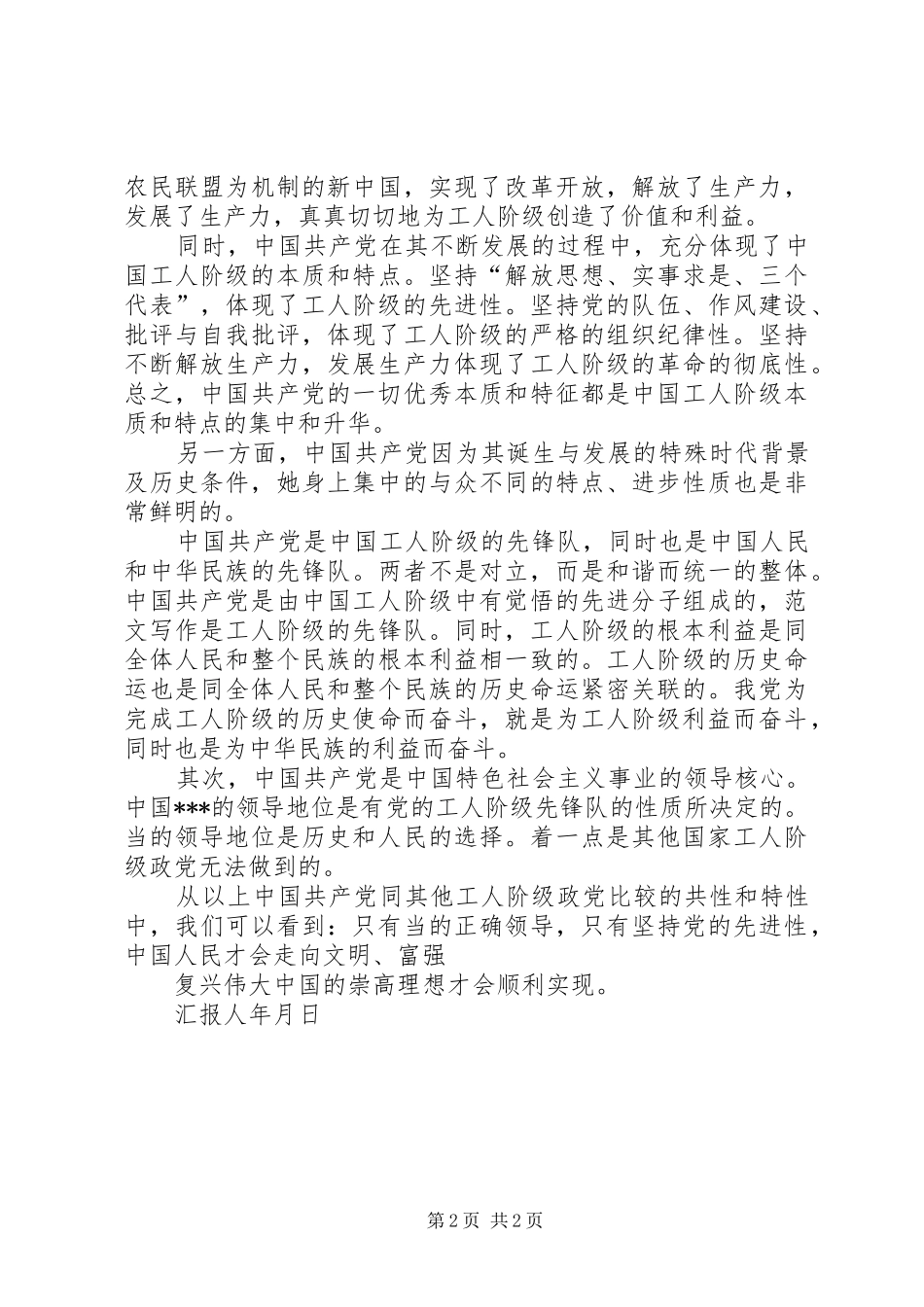 农民联盟为机制的新中国，实现了改革开放，解放了生产力，发展了生产力，真真切切地为工人阶级创造了价值和利益。

同时，中国共产党在其不断发展的过程中，充分体现了中国工人阶级的本质和特点。坚持“解放思想、实事求是、三个代表”，体现了工人阶级的先进性。坚持党的队伍、作风建设、批评与自我批评，体现了工人阶级的严格的组织纪律性。坚持不断解放生产力，发展生产力体现了工人阶级的革命的彻底性。总之，中国共产党的一切优秀本质和特征都是中国工人阶级本质和特点的集中和升华。

另一方面，中国共产党因为其诞生与发展的特殊时代背景及历史条件，她身上集中的与众不同的特点、进步性质也是非常鲜明的。

中国共产党是中国工人阶级的先锋队，同时也是中国人民和中华民族的先锋队。两者不是对立，而是和谐而统一的整体。中国共产党是由中国工人阶级中有觉悟的先进分子组成的，范文写作是工人阶级的先锋队。同时，工人阶级的根本利益是同全体人民和整个民族的根本利益相一致的。工人阶级的历史命运也是同全体人民和整个民族的历史命运紧密关联的。我党为完成工人阶级的历史使命而奋斗，就是为工人阶级利益而奋斗，同时也是为中华民族的利益而奋斗。

其次，中国共产党是中国特色社会主义事业的领导核心。中国***的领导地位是有党的工人阶级先锋队的性质所决定的。当的领导地位是历史和人民的选择。着一点是其他国家工人阶级政党无法做到的。

从以上中国共产党同其他工人阶级政党比较的共性和特性中，我们可以看到：只有当的正确领导，只有坚持党的先进性，中国人民才会走向文明、富强

复兴伟大中国的崇高理想才会顺利实现。

汇报人年月日

第2页 共2页